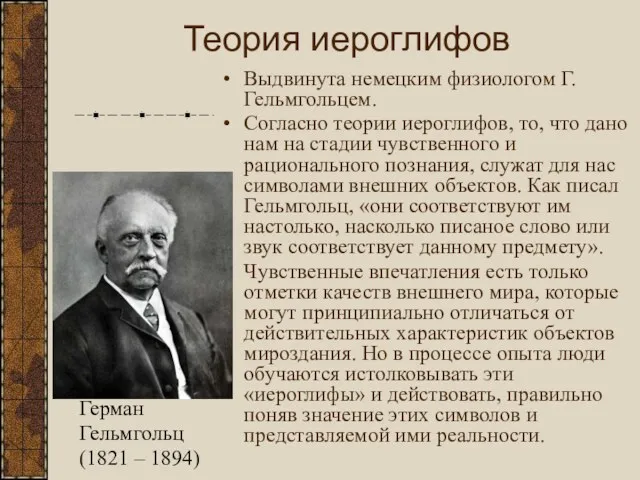 Теория иероглифов

• Выдвинута немецким физиологом Г. Гельмгольцем.

• Согласно теории иероглифов, то, что дано нам на стадии чувственного и рационального познания, служат для нас символами внешних объектов. Как писал Гельмгольц, «они соответствуют им настолько, насколько писаное слово или звук соответствует данному предмету».

Чувственные впечатления есть только отметки качеств внешнего мира, которые могут принципиально отличаться от действительных характеристик объектов мироздания. Но в процессе опыта люди обучаются истолковывать эти «иероглифы» и действовать, правильно поняв значение этих символов и представляемой ими реальности.

Герман Гельмгольц (1821 – 1894)